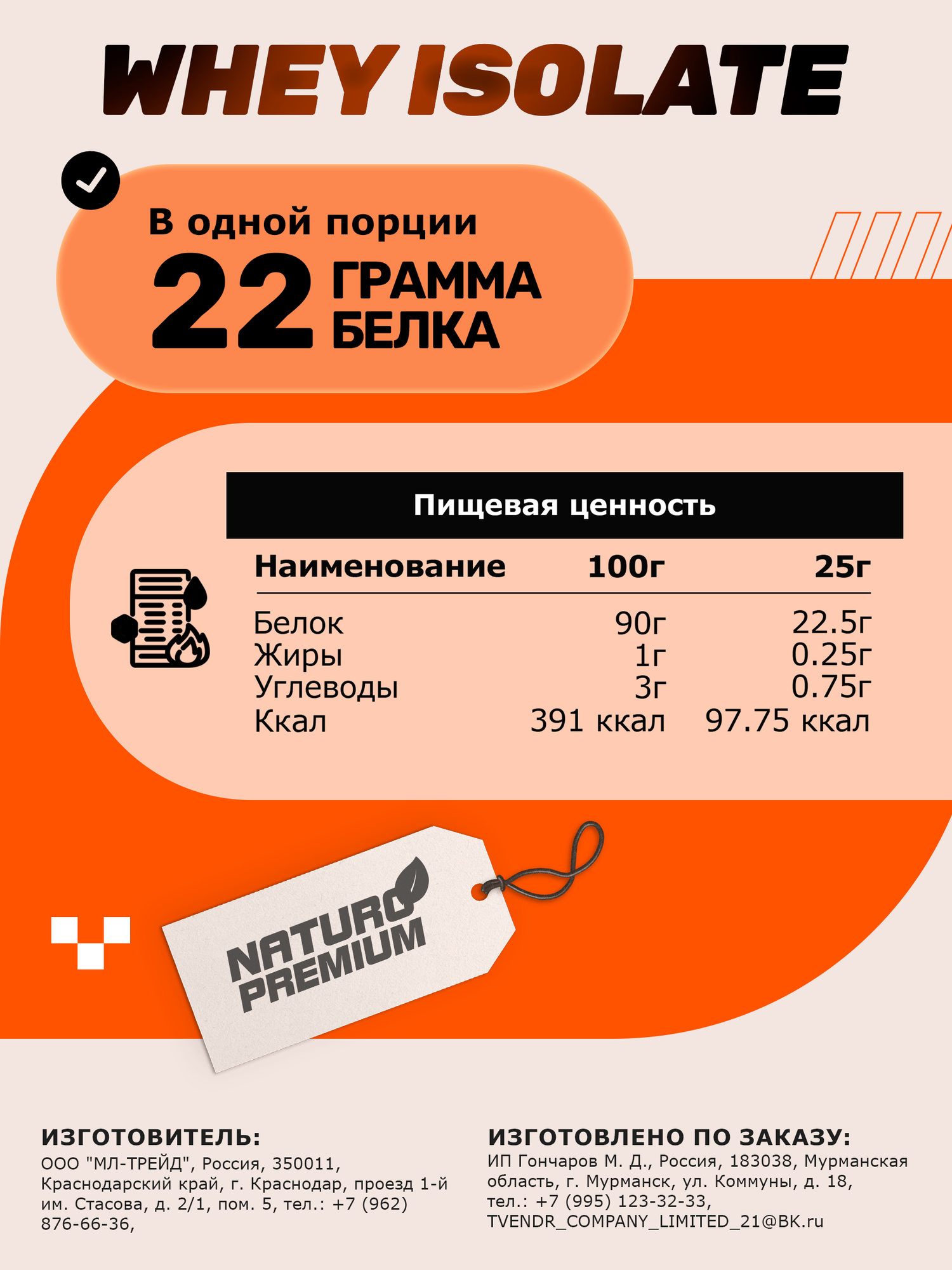 WHEY ISOLATE

В одной порции
22 ГРАММА БЕЛКА

Пищевая ценность

| Наименование | 100г | 25г |
|---|---|---|
| Белок | 90г | 22.5г |
| Жиры | 1г | 0.25г |
| Углеводы | 3г | 0.75г |
| Ккал | 391 ккал | 97.75 ккал |

NATURO PREMIUM

ИЗГОТОВИТЕЛЬ:
ООО "МЛ-ТРЕЙД", Россия, 350011, Краснодарский край, г. Краснодар, проезд 1-й им. Стасова, д. 2/1, пом. 5, тел.: +7 (962) 876-66-36,

ИЗГОТОВЛЕНО ПО ЗАКАЗУ:
ИП Гончаров М. Д., Россия, 183038, Мурманская область, г. Мурманск, ул. Коммуны, д. 18, тел.: +7 (995) 123-32-33, TVENDR_COMPANY_LIMITED_21@BK.ru